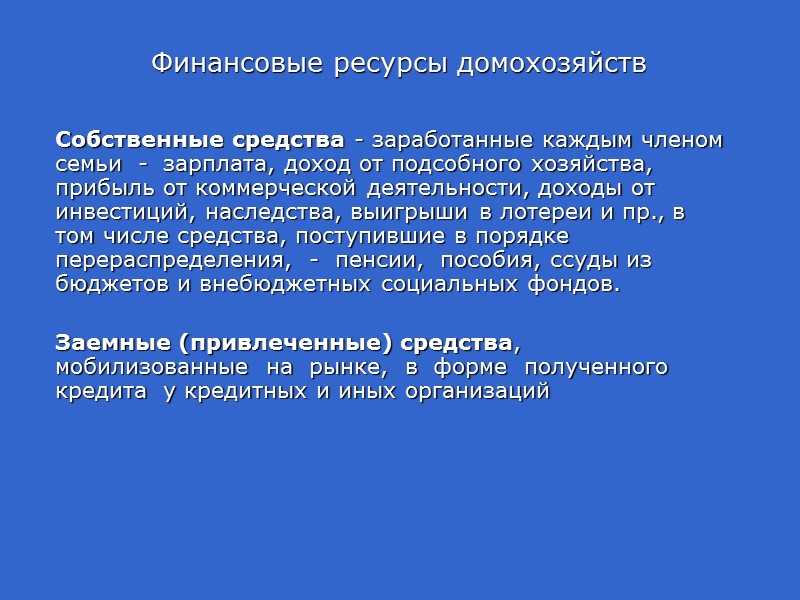 Финансовые ресурсы домохозяйств

Собственные средства - заработанные каждым членом семьи - зарплата, доход от подсобного хозяйства, прибыль от коммерческой деятельности, доходы от инвестиций, наследства, выигрыши в лотереи и пр., в том числе средства, поступившие в порядке перераспределения, - пенсии, пособия, ссуды из бюджетов и внебюджетных социальных фондов.

Заемные (привлеченные) средства, мобилизованные на рынке, в форме полученного кредита у кредитных и иных организаций